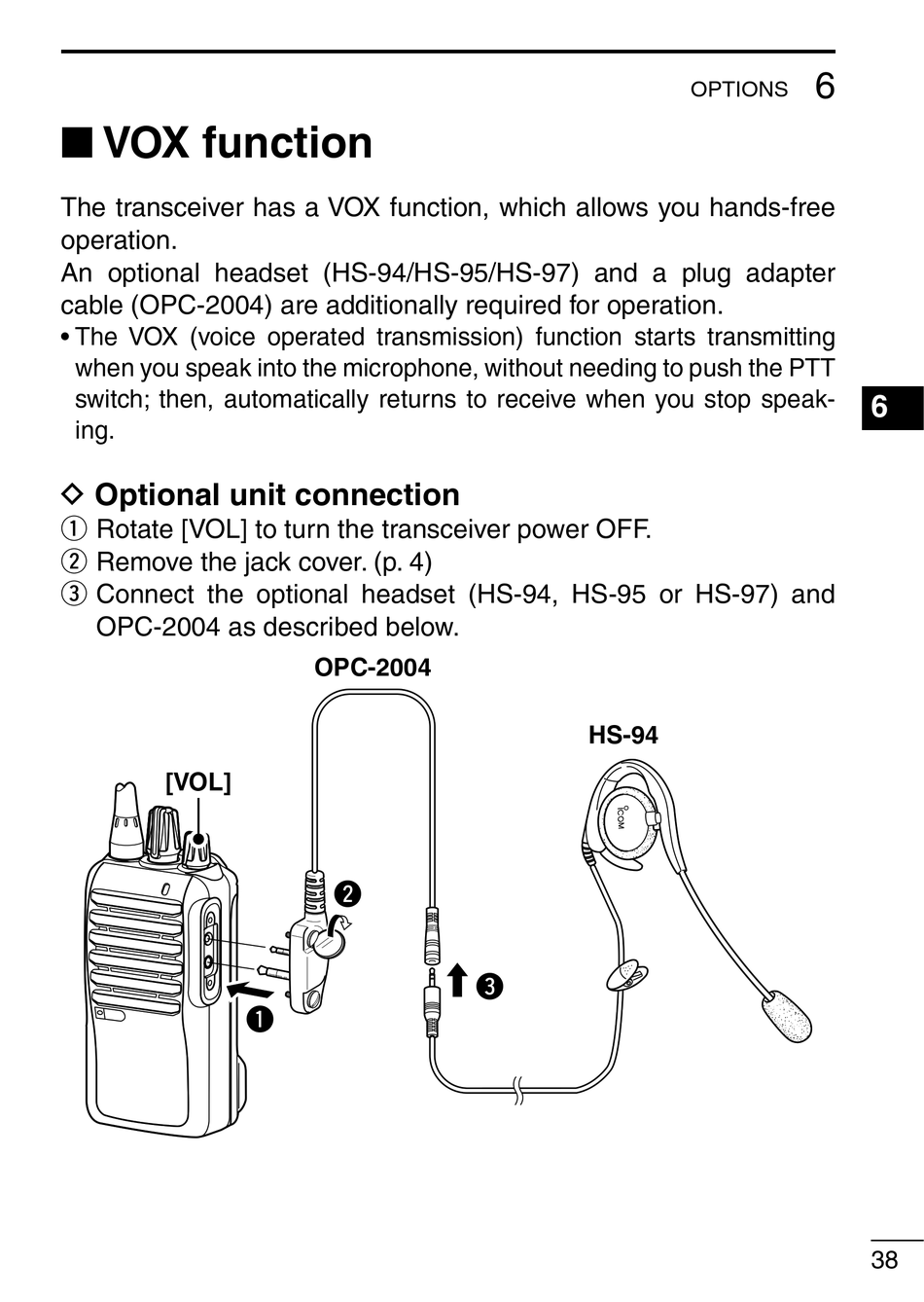 OPTIONS 6

■ VOX function

The transceiver has a VOX function, which allows you hands-free operation.
An optional headset (HS-94/HS-95/HS-97) and a plug adapter cable (OPC-2004) are additionally required for operation.
• The VOX (voice operated transmission) function starts transmitting when you speak into the microphone, without needing to push the PTT switch; then, automatically returns to receive when you stop speaking.

6

◇ Optional unit connection
① Rotate [VOL] to turn the transceiver power OFF.
② Remove the jack cover. (p. 4)
③ Connect the optional headset (HS-94, HS-95 or HS-97) and OPC-2004 as described below.

OPC-2004

HS-94

[VOL]

ICOM

❷

❸

❶

38